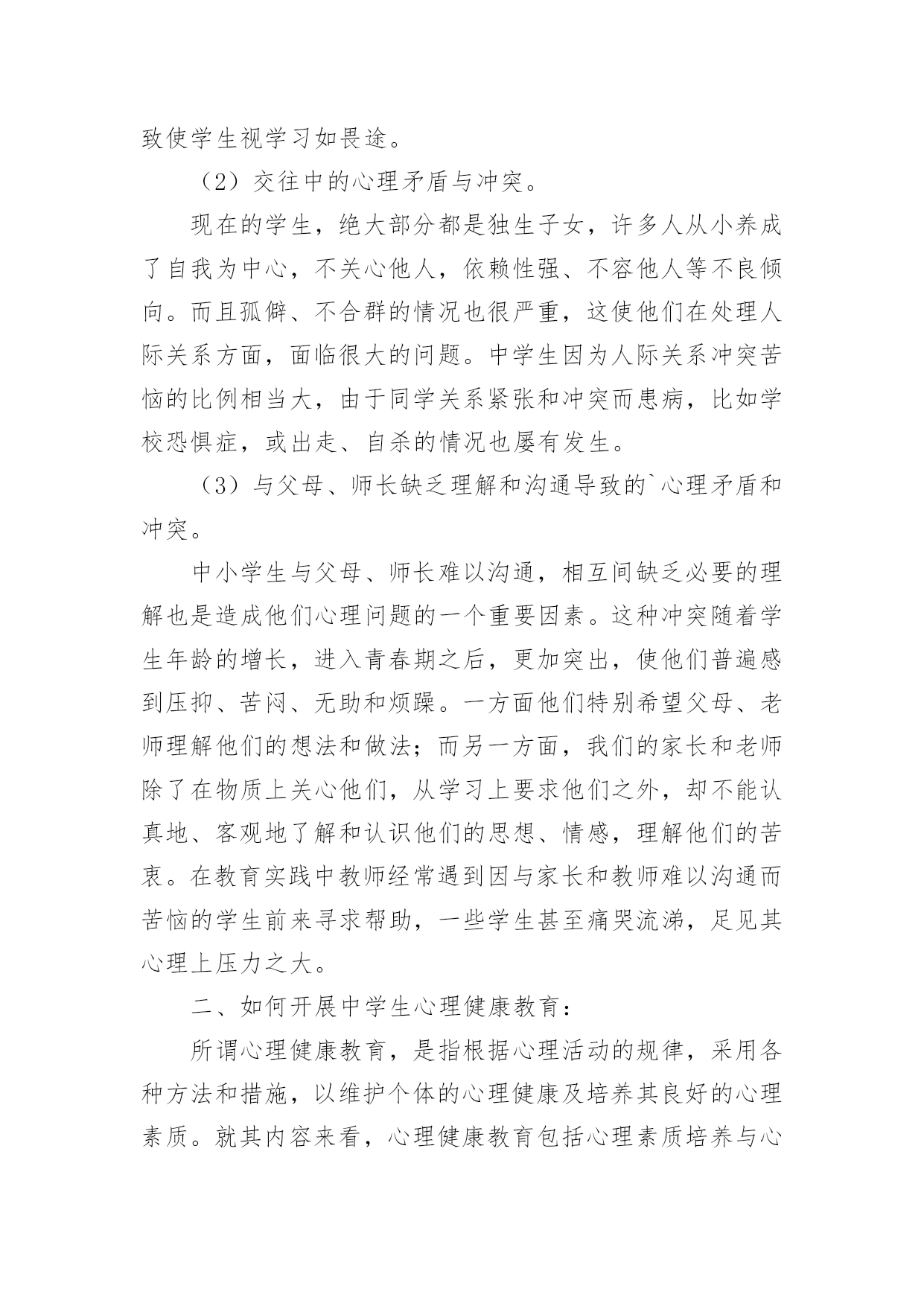 致使学生视学习如畏途。

（2）交往中的心理矛盾与冲突。

现在的学生，绝大部分都是独生子女，许多人从小养成了自我为中心，不关心他人，依赖性强、不容他人等不良倾向。而且孤僻、不合群的情况也很严重，这使他们在处理人际关系方面，面临很大的问题。中学生因为人际关系冲突苦恼的比例相当大，由于同学关系紧张和冲突而患病，比如学校恐惧症，或出走、自杀的情况也屡有发生。

（3）与父母、师长缺乏理解和沟通导致的`心理矛盾和冲突。

中小学生与父母、师长难以沟通，相互间缺乏必要的理解也是造成他们心理问题的一个重要因素。这种冲突随着学生年龄的增长，进入青春期之后，更加突出，使他们普遍感到压抑、苦闷、无助和烦躁。一方面他们特别希望父母、老师理解他们的想法和做法；而另一方面，我们的家长和老师除了在物质上关心他们，从学习上要求他们之外，却不能认真地、客观地了解和认识他们的思想、情感，理解他们的苦衷。在教育实践中教师经常遇到因与家长和教师难以沟通而苦恼的学生前来寻求帮助，一些学生甚至痛哭流涕，足见其心理上压力之大。

二、如何开展中学生心理健康教育：

所谓心理健康教育，是指根据心理活动的规律，采用各种方法和措施，以维护个体的心理健康及培养其良好的心理素质。就其内容来看，心理健康教育包括心理素质培养与心